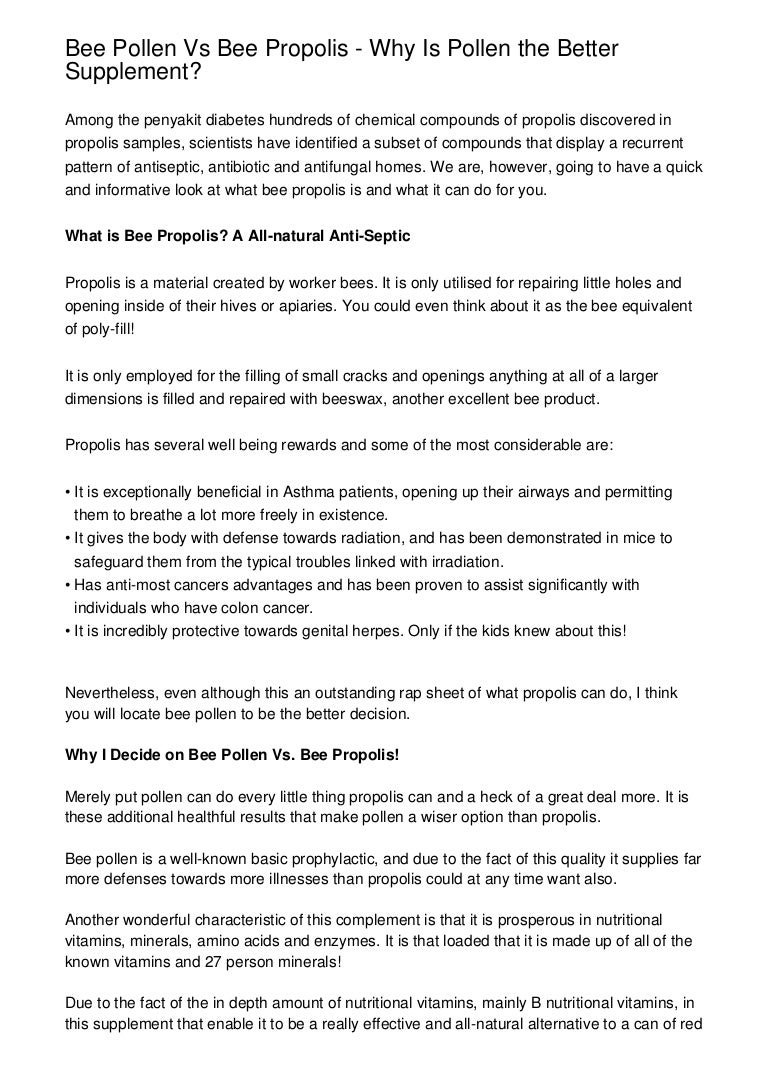 Bee Pollen Vs Bee Propolis - Why Is Pollen the Better Supplement?

Among the penyakit diabetes hundreds of chemical compounds of propolis discovered in propolis samples, scientists have identified a subset of compounds that display a recurrent pattern of antiseptic, antibiotic and antifungal homes. We are, however, going to have a quick and informative look at what bee propolis is and what it can do for you.

What is Bee Propolis? A All-natural Anti-Septic

Propolis is a material created by worker bees. It is only utilised for repairing little holes and opening inside of their hives or apiaries. You could even think about it as the bee equivalent of poly-fill!

It is only employed for the filling of small cracks and openings anything at all of a larger dimensions is filled and repaired with beeswax, another excellent bee product.

Propolis has several well being rewards and some of the most considerable are:

• It is exceptionally beneficial in Asthma patients, opening up their airways and permitting them to breathe a lot more freely in existence.
• It gives the body with defense towards radiation, and has been demonstrated in mice to safeguard them from the typical troubles linked with irradiation.
• Has anti-most cancers advantages and has been proven to assist significantly with individuals who have colon cancer.
• It is incredibly protective towards genital herpes. Only if the kids knew about this!

Nevertheless, even although this an outstanding rap sheet of what propolis can do, I think you will locate bee pollen to be the better decision.

Why I Decide on Bee Pollen Vs. Bee Propolis!

Merely put pollen can do every little thing propolis can and a heck of a great deal more. It is these additional healthful results that make pollen a wiser option than propolis.

Bee pollen is a well-known basic prophylactic, and due to the fact of this quality it supplies far more defenses towards more illnesses than propolis could at any time want also.

Another wonderful characteristic of this complement is that it is prosperous in nutritional vitamins, minerals, amino acids and enzymes. It is that loaded that it is made up of all of the known vitamins and 27 person minerals!

Due to the fact of the in depth amount of nutritional vitamins, mainly B nutritional vitamins, in this supplement that enable it to be a really effective and all-natural alternative to a can of red